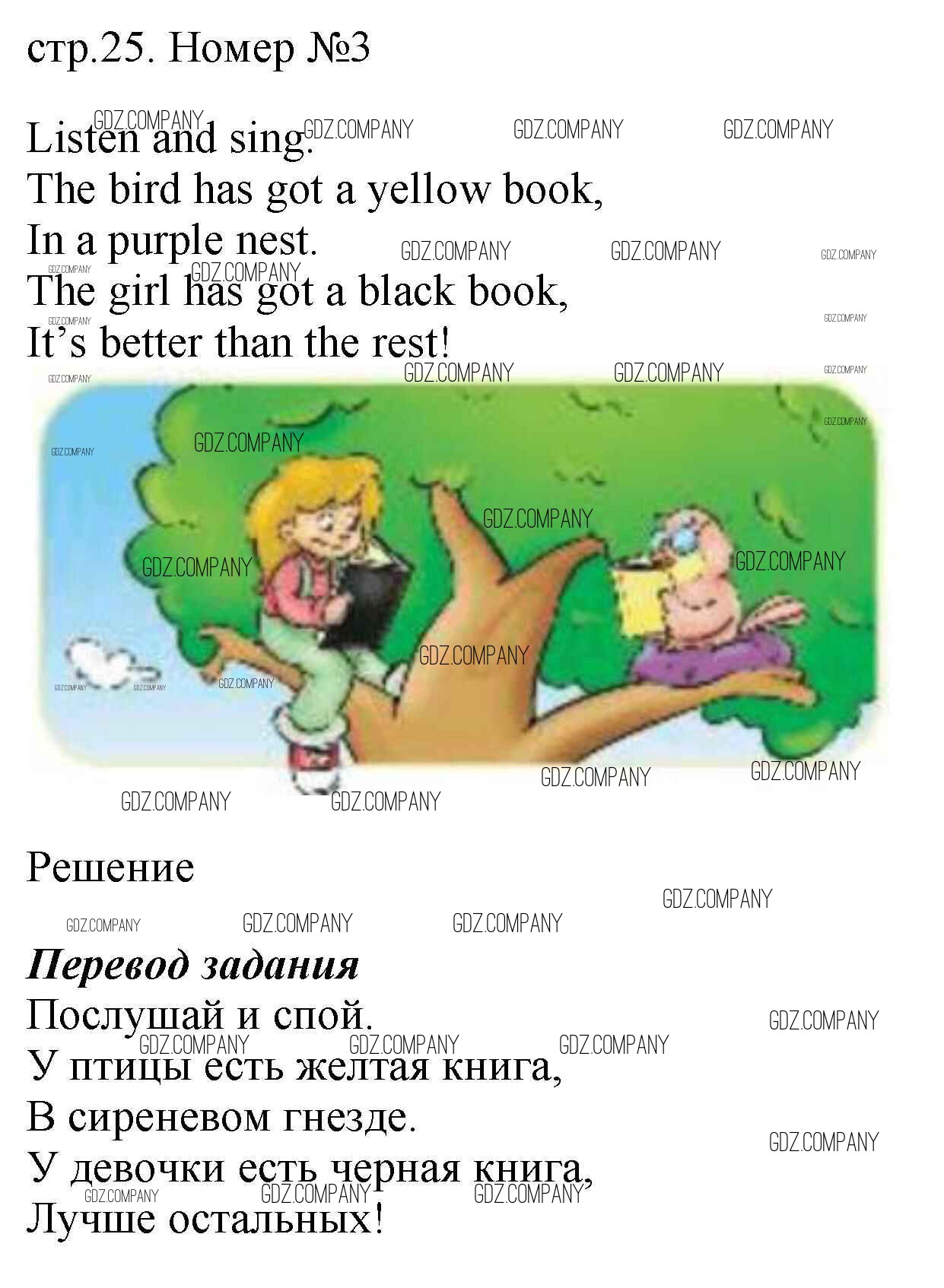 стр.25. Номер №3

Listen and sing.
The bird has got a yellow book,
In a purple nest.
The girl has got a black book,
It's better than the rest!

Решение

Перевод задания
Послушай и спой.
У птицы есть желтая книга,
В сиреневом гнезде.
У девочки есть черная книга,
Лучше остальных!

GDZ.COMPANY